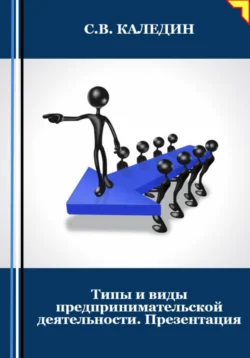 С.В. КАЛЕДИН

Типы и виды предпринимательской деятельности. Презентация